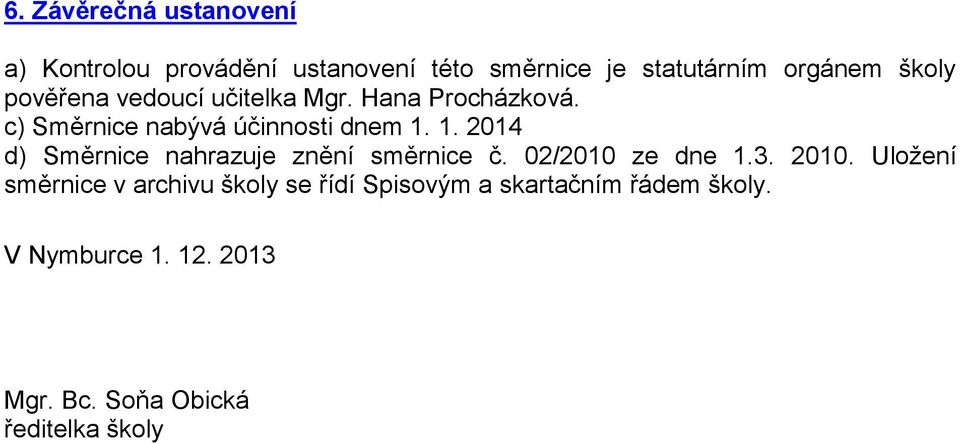 6. Závěrečná ustanovení

a) Kontrolou provádění ustanovení této směrnice je statutárním orgánem školy pověřena vedoucí učitelka Mgr. Hana Procházková.
c) Směrnice nabývá účinnosti dnem 1. 1. 2014
d) Směrnice nahrazuje znění směrnice č. 02/2010 ze dne 1.3. 2010. Uložení směrnice v archivu školy se řídí Spisovým a skartačním řádem školy.

V Nymburce 1. 12. 2013

Mgr. Bc. Soňa Obická
ředitelka školy